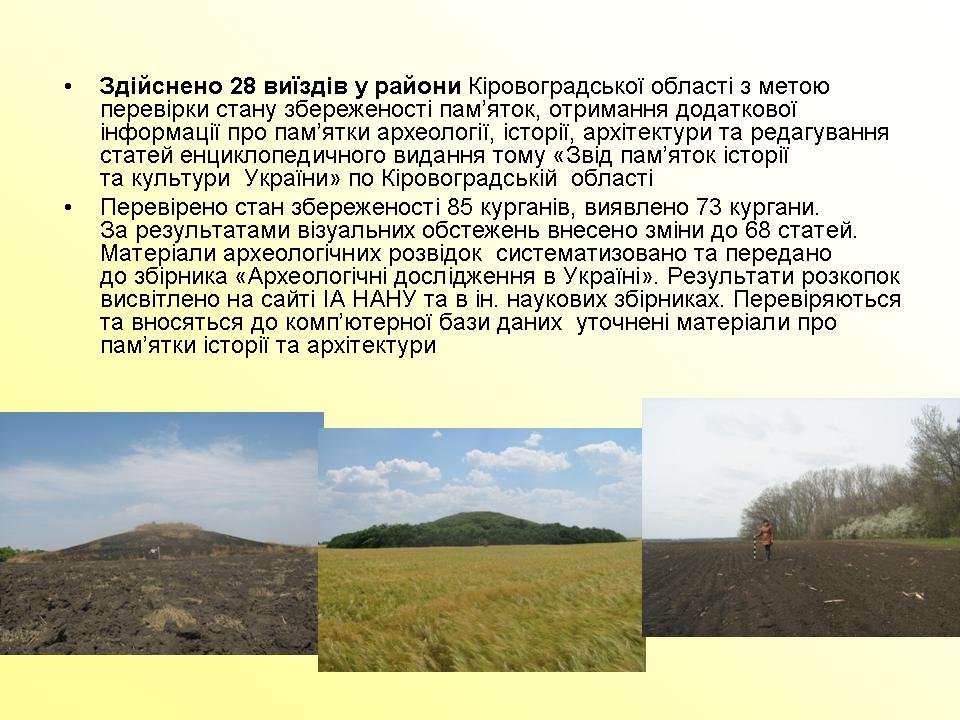 • Здійснено 28 виїздів у райони Кіровоградської області з метою перевірки стану збереженості пам'яток, отримання додаткової інформації про пам'ятки археології, історії, архітектури та редагування статей енциклопедичного видання тому «Звід пам'яток історії та культури України» по Кіровоградській області
• Перевірено стан збереженості 85 курганів, виявлено 73 кургани. За результатами візуальних обстежень внесено зміни до 68 статей. Матеріали археологічних розвідок систематизовано та передано до збірника «Археологічні дослідження в Україні». Результати розкопок висвітлено на сайті ІА НАНУ та в ін. наукових збірниках. Перевіряються та вносяться до комп'ютерної бази даних уточнені матеріали про пам'ятки історії та архітектури